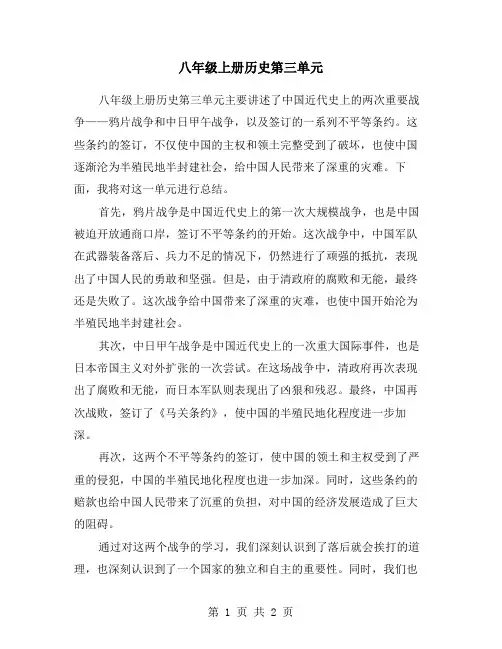 八年级上册历史第三单元

八年级上册历史第三单元主要讲述了中国近代史上的两次重要战争——鸦片战争和中日甲午战争，以及签订的一系列不平等条约。这些条约的签订，不仅使中国的主权和领土完整受到了破坏，也使中国逐渐沦为半殖民地半封建社会，给中国人民带来了深重的灾难。下面，我将对这一单元进行总结。

首先，鸦片战争是中国近代史上的第一次大规模战争，也是中国被迫开放通商口岸，签订不平等条约的开始。这次战争中，中国军队在武器装备落后、兵力不足的情况下，仍然进行了顽强的抵抗，表现出了中国人民的勇敢和坚强。但是，由于清政府的腐败和无能，最终还是失败了。这次战争给中国带来了深重的灾难，也使中国开始沦为半殖民地半封建社会。

其次，中日甲午战争是中国近代史上的一次重大国际事件，也是日本帝国主义对外扩张的一次尝试。在这场战争中，清政府再次表现出了腐败和无能，而日本军队则表现出了凶狠和残忍。最终，中国再次战败，签订了《马关条约》，使中国的半殖民地化程度进一步加深。

再次，这两个不平等条约的签订，使中国的领土和主权受到了严重的侵犯，中国的半殖民地化程度也进一步加深。同时，这些条约的赔款也给中国人民带来了沉重的负担，对中国的经济发展造成了巨大的阻碍。

通过对这两个战争的学习，我们深刻认识到了落后就会挨打的道理，也深刻认识到了一个国家的独立和自主的重要性。同时，我们也

第 1 页 共 2 页